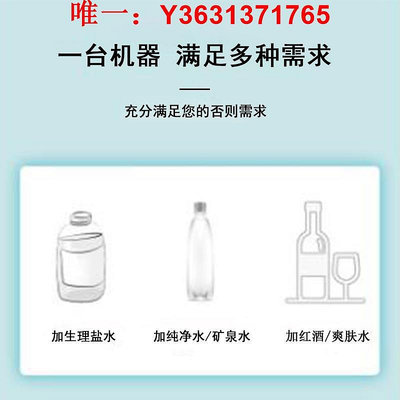 唯一：Y3631371765

一台机器 满足多种需求

充分满足您的否则需求

加生理盐水

加纯净水/矿泉水

加红酒/爽肤水